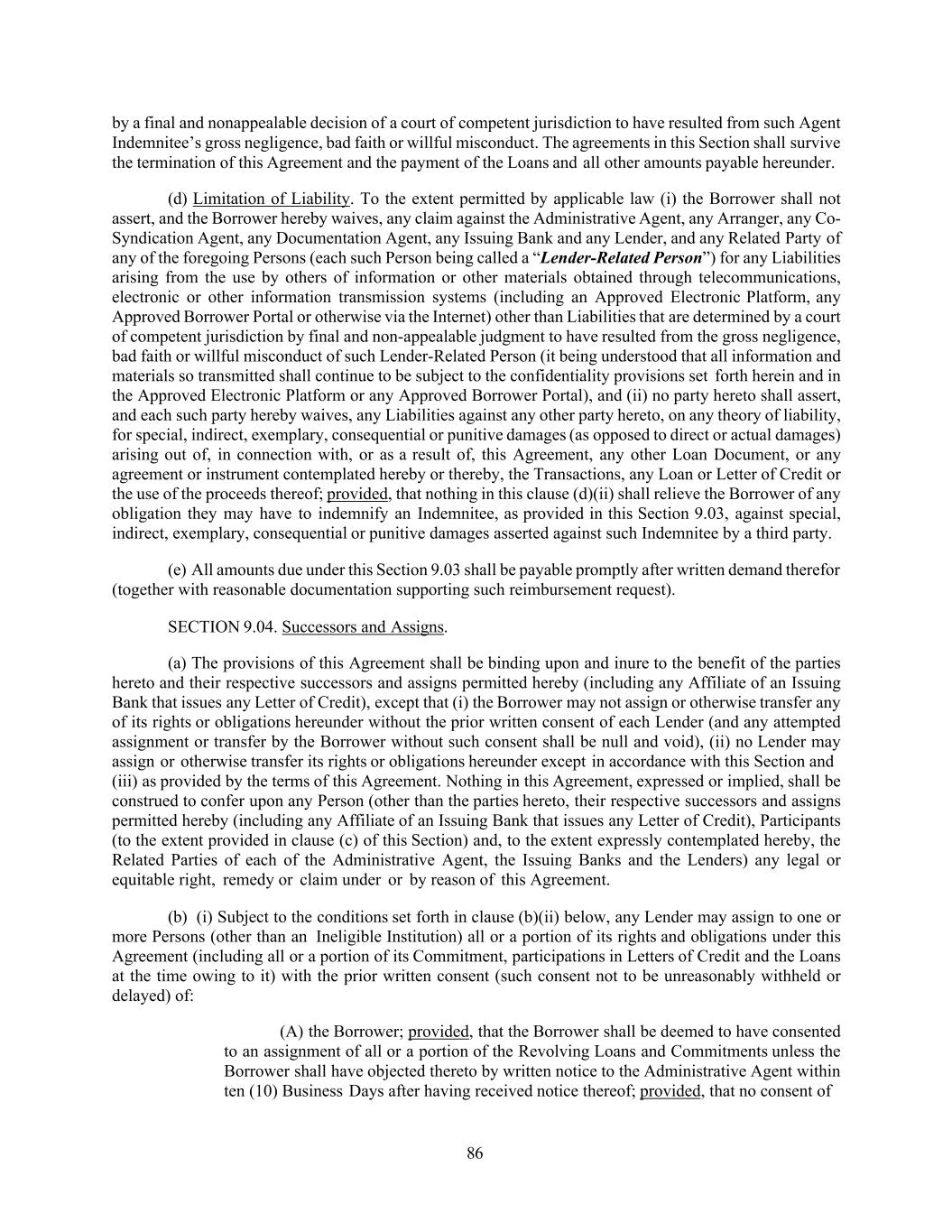 by a final and nonappealable decision of a court of competent jurisdiction to have resulted from such Agent Indemnitee's gross negligence, bad faith or willful misconduct. The agreements in this Section shall survive the termination of this Agreement and the payment of the Loans and all other amounts payable hereunder.

(d) Limitation of Liability. To the extent permitted by applicable law (i) the Borrower shall not assert, and the Borrower hereby waives, any claim against the Administrative Agent, any Arranger, any Co-Syndication Agent, any Documentation Agent, any Issuing Bank and any Lender, and any Related Party of any of the foregoing Persons (each such Person being called a "Lender-Related Person") for any Liabilities arising from the use by others of information or other materials obtained through telecommunications, electronic or other information transmission systems (including an Approved Electronic Platform, any Approved Borrower Portal or otherwise via the Internet) other than Liabilities that are determined by a court of competent jurisdiction by final and non-appealable judgment to have resulted from the gross negligence, bad faith or willful misconduct of such Lender-Related Person (it being understood that all information and materials so transmitted shall continue to be subject to the confidentiality provisions set forth herein and in the Approved Electronic Platform or any Approved Borrower Portal), and (ii) no party hereto shall assert, and each such party hereby waives, any Liabilities against any other party hereto, on any theory of liability, for special, indirect, exemplary, consequential or punitive damages (as opposed to direct or actual damages) arising out of, in connection with, or as a result of, this Agreement, any other Loan Document, or any agreement or instrument contemplated hereby or thereby, the Transactions, any Loan or Letter of Credit or the use of the proceeds thereof; provided, that nothing in this clause (d)(ii) shall relieve the Borrower of any obligation they may have to indemnify an Indemnitee, as provided in this Section 9.03, against special, indirect, exemplary, consequential or punitive damages asserted against such Indemnitee by a third party.

(e) All amounts due under this Section 9.03 shall be payable promptly after written demand therefor (together with reasonable documentation supporting such reimbursement request).

SECTION 9.04. Successors and Assigns.

(a) The provisions of this Agreement shall be binding upon and inure to the benefit of the parties hereto and their respective successors and assigns permitted hereby (including any Affiliate of an Issuing Bank that issues any Letter of Credit), except that (i) the Borrower may not assign or otherwise transfer any of its rights or obligations hereunder without the prior written consent of each Lender (and any attempted assignment or transfer by the Borrower without such consent shall be null and void), (ii) no Lender may assign or otherwise transfer its rights or obligations hereunder except in accordance with this Section and (iii) as provided by the terms of this Agreement. Nothing in this Agreement, expressed or implied, shall be construed to confer upon any Person (other than the parties hereto, their respective successors and assigns permitted hereby (including any Affiliate of an Issuing Bank that issues any Letter of Credit), Participants (to the extent provided in clause (c) of this Section) and, to the extent expressly contemplated hereby, the Related Parties of each of the Administrative Agent, the Issuing Banks and the Lenders) any legal or equitable right, remedy or claim under or by reason of this Agreement.

(b) (i) Subject to the conditions set forth in clause (b)(ii) below, any Lender may assign to one or more Persons (other than an Ineligible Institution) all or a portion of its rights and obligations under this Agreement (including all or a portion of its Commitment, participations in Letters of Credit and the Loans at the time owing to it) with the prior written consent (such consent not to be unreasonably withheld or delayed) of:

(A) the Borrower; provided, that the Borrower shall be deemed to have consented to an assignment of all or a portion of the Revolving Loans and Commitments unless the Borrower shall have objected thereto by written notice to the Administrative Agent within ten (10) Business Days after having received notice thereof; provided, that no consent of

86